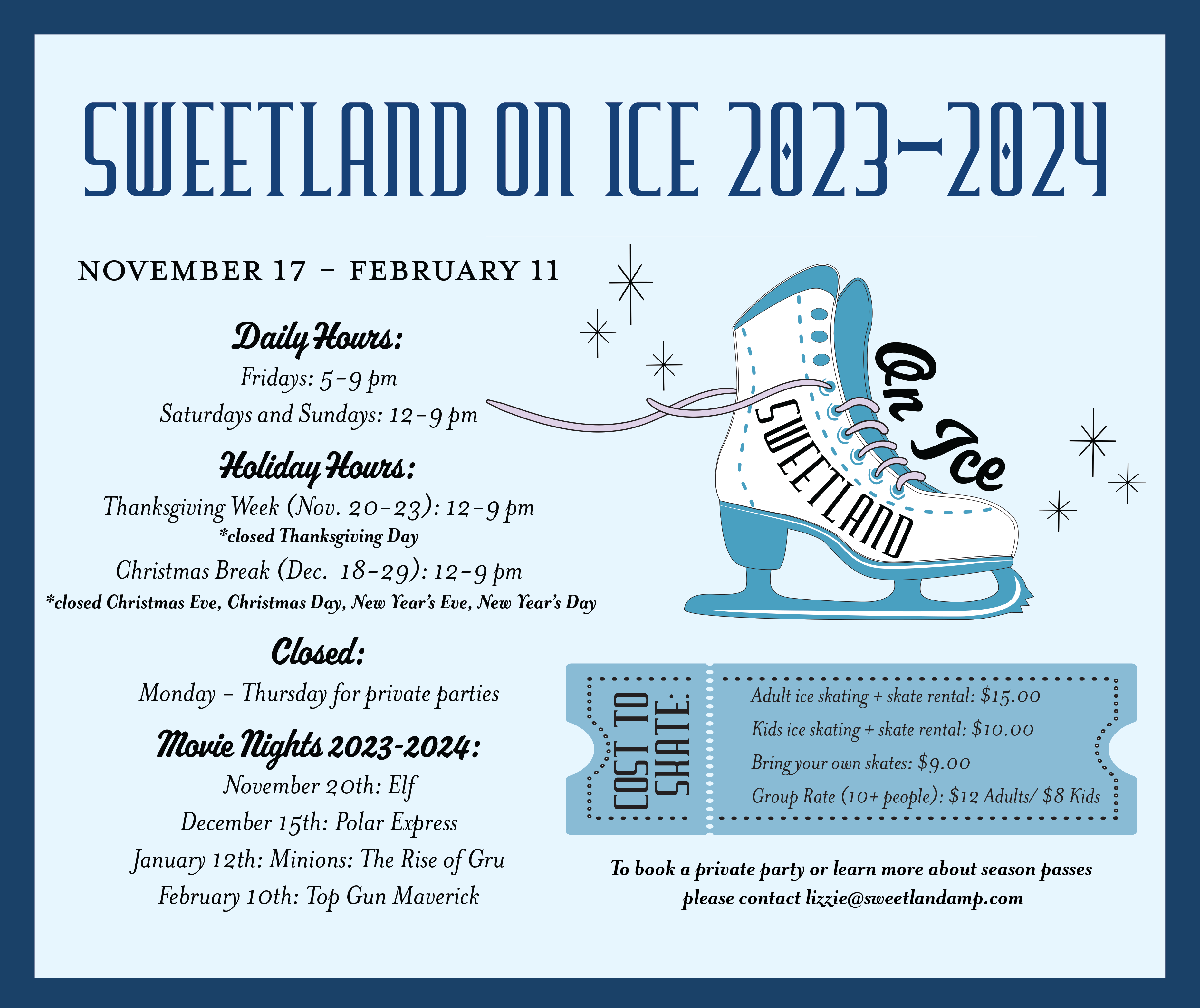 SWEETLAND ON ICE 2023-2024

NOVEMBER 17 - FEBRUARY 11

Daily Hours:
Fridays: 5-9 pm
Saturdays and Sundays: 12-9 pm

Holiday Hours:
Thanksgiving Week (Nov. 20-23): 12-9 pm
*closed Thanksgiving Day
Christmas Break (Dec. 18-29): 12-9 pm
*closed Christmas Eve, Christmas Day, New Year's Eve, New Year's Day

Closed:
Monday - Thursday for private parties

Movie Nights 2023-2024:
November 20th: Elf
December 15th: Polar Express
January 12th: Minions: The Rise of Gru
February 10th: Top Gun Maverick

SWEETLAND On Ice

COST TO SKATE:
Adult ice skating + skate rental: $15.00
Kids ice skating + skate rental: $10.00
Bring your own skates: $9.00
Group Rate (10+ people): $12 Adults/ $8 Kids

To book a private party or learn more about season passes please contact lizzie@sweetlandamp.com